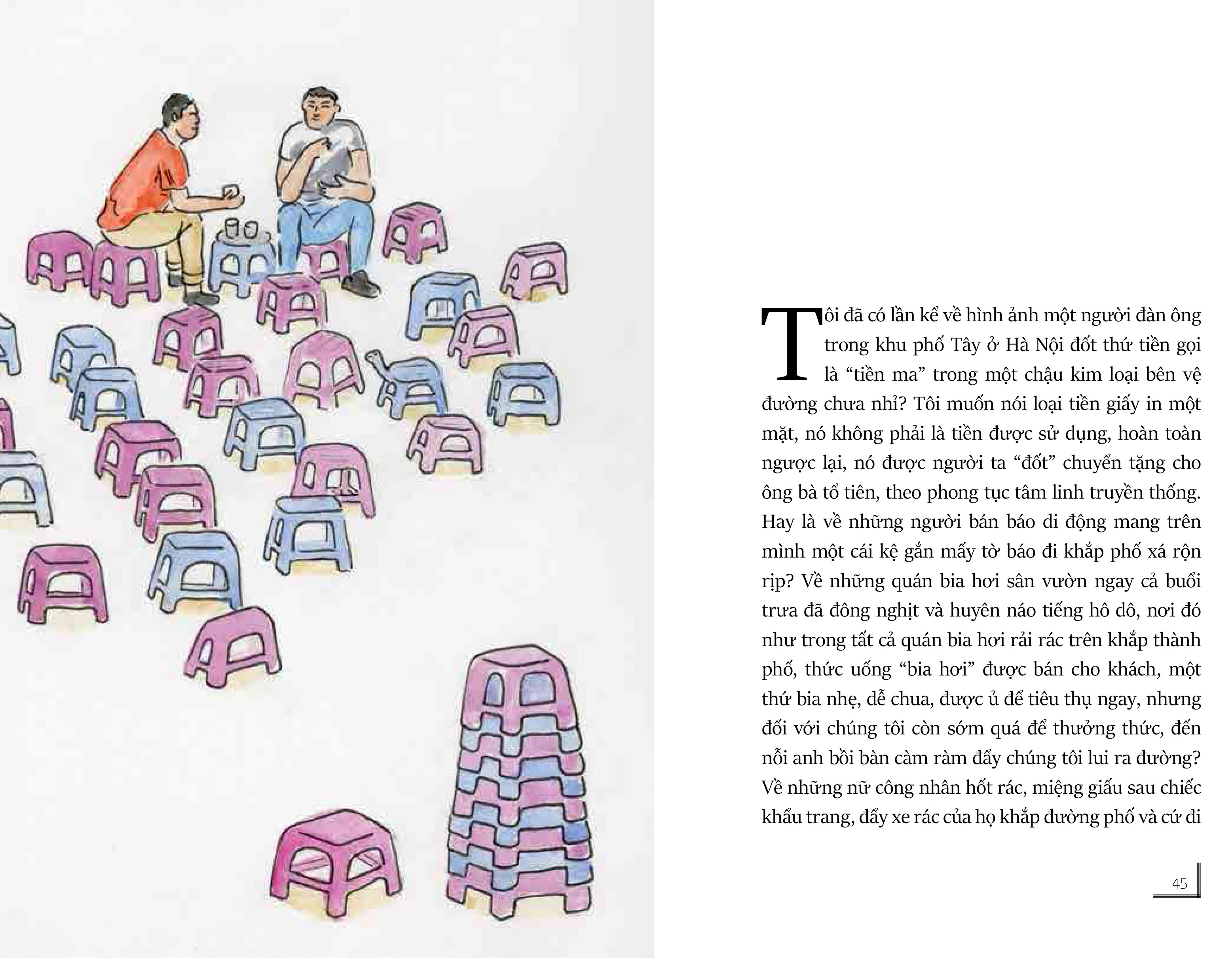 Tôi đã có lần kể về hình ảnh một người đàn ông trong khu phố Tây ở Hà Nội đốt thứ tiền gọi là "tiền ma" trong một chậu kim loại bên vệ đường chưa nhỉ? Tôi muốn nói loại tiền giấy in một mặt, nó không phải là tiền được sử dụng, hoàn toàn ngược lại, nó được người ta "đốt" chuyển tặng cho ông bà tổ tiên, theo phong tục tâm linh truyền thống. Hay là về những người bán báo di động mang trên mình một cái kệ gắn mấy tờ báo đi khắp phố xá rộn rịp? Về những quán bia hơi sân vườn ngay cả buổi trưa đã đông nghịt và huyên náo tiếng hô dô, nơi đó như trong tất cả quán bia hơi rải rác trên khắp thành phố, thức uống "bia hơi" được bán cho khách, một thứ bia nhẹ, dễ chua, được ủ để tiêu thụ ngay, nhưng đối với chúng tôi còn sớm quá để thưởng thức, đến nỗi anh bồi bàn càm ràm đẩy chúng tôi lui ra đường? Về những nữ công nhân hốt rác, miệng giấu sau chiếc khẩu trang, đẩy xe rác của họ khắp đường phố và cứ đi

45